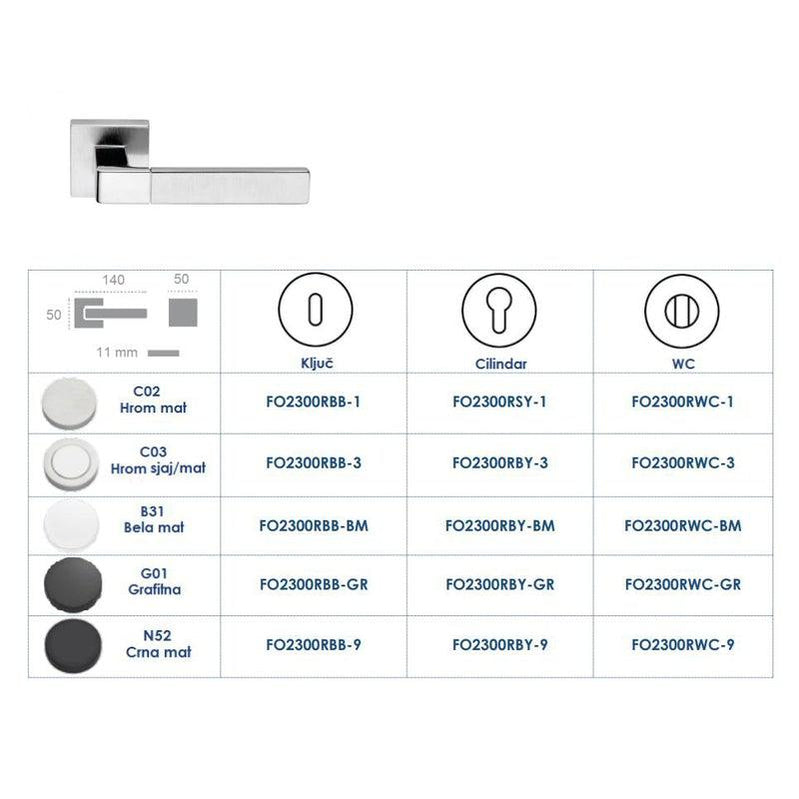 | 140 50 50 11 mm | Ključ | Cilindar | WC |
|---|---|---|---|
| C02 Hrom mat | FO2300RBB-1 | FO2300RSY-1 | FO2300RWC-1 |
| C03 Hrom sjaj/mat | FO2300RBB-3 | FO2300RBY-3 | FO2300RWC-3 |
| B31 Bela mat | FO2300RBB-BM | FO2300RBY-BM | FO2300RWC-BM |
| G01 Grafitna | FO2300RBB-GR | FO2300RBY-GR | FO2300RWC-GR |
| N52 Crna mat | FO2300RBB-9 | FO2300RBY-9 | FO2300RWC-9 |